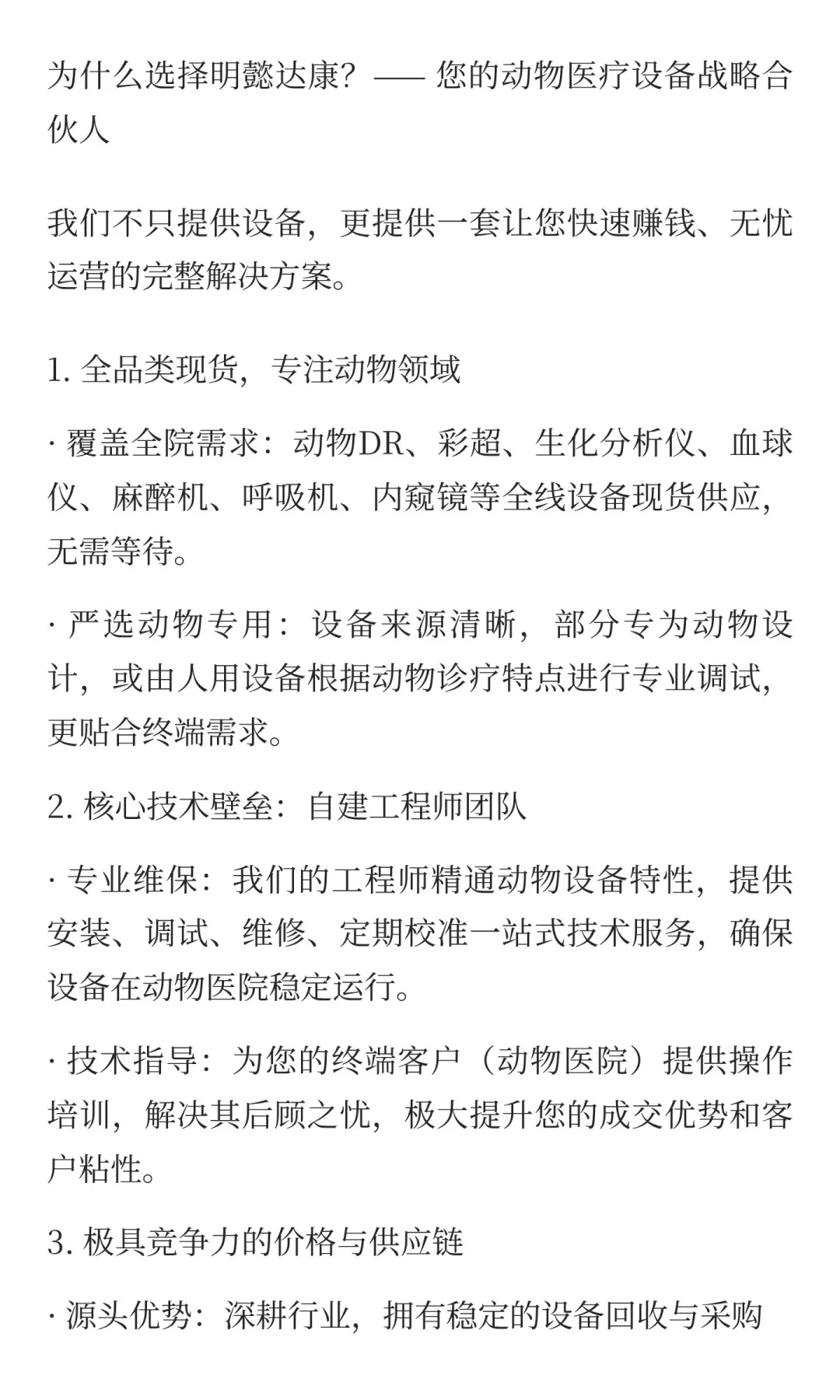 为什么选择明懿达康？—— 您的动物医疗设备战略合伙人

我们不只提供设备，更提供一套让您快速赚钱、无忧运营的完整解决方案。

1. 全品类现货，专注动物领域

· 覆盖全院需求：动物DR、彩超、生化分析仪、血球仪、麻醉机、呼吸机、内窥镜等全线设备现货供应，无需等待。

· 严选动物专用：设备来源清晰，部分专为动物设计，或由人用设备根据动物诊疗特点进行专业调试，更贴合终端需求。

2. 核心技术壁垒：自建工程师团队

· 专业维保：我们的工程师精通动物设备特性，提供安装、调试、维修、定期校准一站式技术服务，确保设备在动物医院稳定运行。

· 技术指导：为您的终端客户（动物医院）提供操作培训，解决其后顾之忧，极大提升您的成交优势和客户粘性。

3. 极具竞争力的价格与供应链

· 源头优势：深耕行业，拥有稳定的设备回收与采购